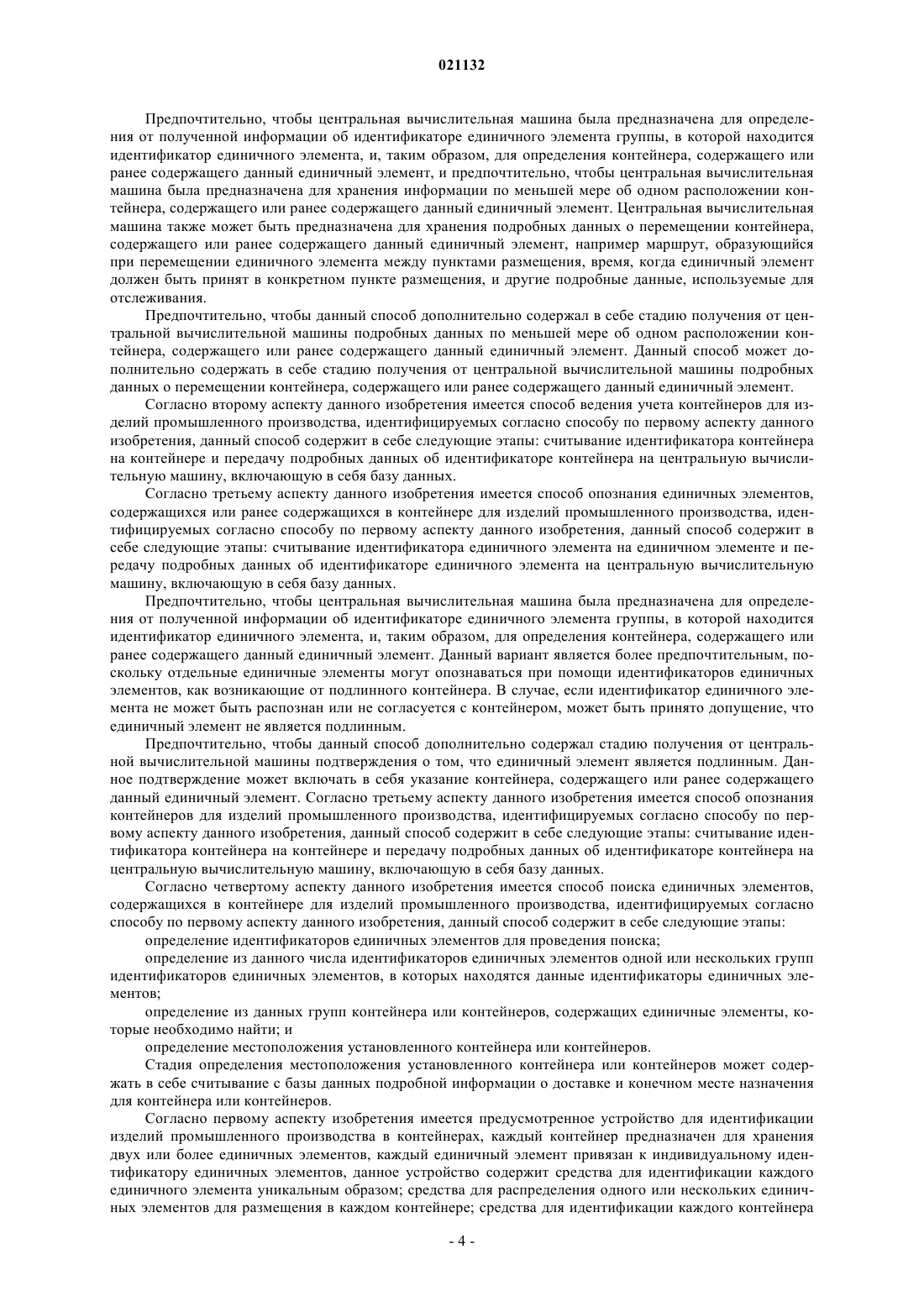 021132

Предпочтительно, чтобы центральная вычислительная машина была предназначена для определения от полученной информации об идентификаторе единичного элемента группы, в которой находится идентификатор единичного элемента, и, таким образом, для определения контейнера, содержащего или ранее содержащего данный единичный элемент, и предпочтительно, чтобы центральная вычислительная машина была предназначена для хранения информации по меньшей мере об одном расположении контейнера, содержащего или ранее содержащего данный единичный элемент. Центральная вычислительная машина также может быть предназначена для хранения подробных данных о перемещении контейнера, содержащего или ранее содержащего данный единичный элемент, например маршрут, образующийся при перемещении единичного элемента между пунктами размещения, время, когда единичный элемент должен быть принят в конкретном пункте размещения, и другие подробные данные, используемые для отслеживания.

Предпочтительно, чтобы данный способ дополнительно содержал в себе стадию получения от центральной вычислительной машины подробных данных по меньшей мере об одном расположении контейнера, содержащего или ранее содержащего данный единичный элемент. Данный способ может дополнительно содержать в себе стадию получения от центральной вычислительной машины подробных данных о перемещении контейнера, содержащего или ранее содержащего данный единичный элемент.

Согласно второму аспекту данного изобретения имеется способ ведения учета контейнеров для изделий промышленного производства, идентифицируемых согласно способу по первому аспекту данного изобретения, данный способ содержит в себе следующие этапы: считывание идентификатора контейнера на контейнере и передачу подробных данных об идентификаторе контейнера на центральную вычислительную машину, включающую в себя базу данных.

Согласно третьему аспекту данного изобретения имеется способ опознания единичных элементов, содержащихся или ранее содержащихся в контейнере для изделий промышленного производства, идентифицируемых согласно способу по первому аспекту данного изобретения, данный способ содержит в себе следующие этапы: считывание идентификатора единичного элемента на единичном элементе и передачу подробных данных об идентификаторе единичного элемента на центральную вычислительную машину, включающую в себя базу данных.

Предпочтительно, чтобы центральная вычислительная машина была предназначена для определения от полученной информации об идентификаторе единичного элемента группы, в которой находится идентификатор единичного элемента, и, таким образом, для определения контейнера, содержащего или ранее содержащего данный единичный элемент. Данный вариант является более предпочтительным, поскольку отдельные единичные элементы могут опознаваться при помощи идентификаторов единичных элементов, как возникающие от подлинного контейнера. В случае, если идентификатор единичного элемента не может быть распознан или не согласуется с контейнером, может быть принято допущение, что единичный элемент не является подлинным.

Предпочтительно, чтобы данный способ дополнительно содержал стадию получения от центральной вычислительной машины подтверждения о том, что единичный элемент является подлинным. Данное подтверждение может включать в себя указание контейнера, содержащего или ранее содержащего данный единичный элемент. Согласно третьему аспекту данного изобретения имеется способ опознания контейнеров для изделий промышленного производства, идентифицируемых согласно способу по первому аспекту данного изобретения, данный способ содержит в себе следующие этапы: считывание идентификатора контейнера на контейнере и передачу подробных данных об идентификаторе контейнера на центральную вычислительную машину, включающую в себя базу данных.

Согласно четвертому аспекту данного изобретения имеется способ поиска единичных элементов, содержащихся в контейнере для изделий промышленного производства, идентифицируемых согласно способу по первому аспекту данного изобретения, данный способ содержит в себе следующие этапы:

определение идентификаторов единичных элементов для проведения поиска;

определение из данного числа идентификаторов единичных элементов одной или нескольких групп идентификаторов единичных элементов, в которых находятся данные идентификаторы единичных элементов;

определение из данных групп контейнера или контейнеров, содержащих единичные элементы, которые необходимо найти; и

определение местоположения установленного контейнера или контейнеров.

Стадия определения местоположения установленного контейнера или контейнеров может содержать в себе считывание с базы данных подробной информации о доставке и конечном месте назначения для контейнера или контейнеров.

Согласно первому аспекту изобретения имеется предусмотренное устройство для идентификации изделий промышленного производства в контейнерах, каждый контейнер предназначен для хранения двух или более единичных элементов, каждый единичный элемент привязан к индивидуальному идентификатору единичных элементов, данное устройство содержит средства для идентификации каждого единичного элемента уникальным образом; средства для распределения одного или нескольких единичных элементов для размещения в каждом контейнере; средства для идентификации каждого контейнера

- 4 -